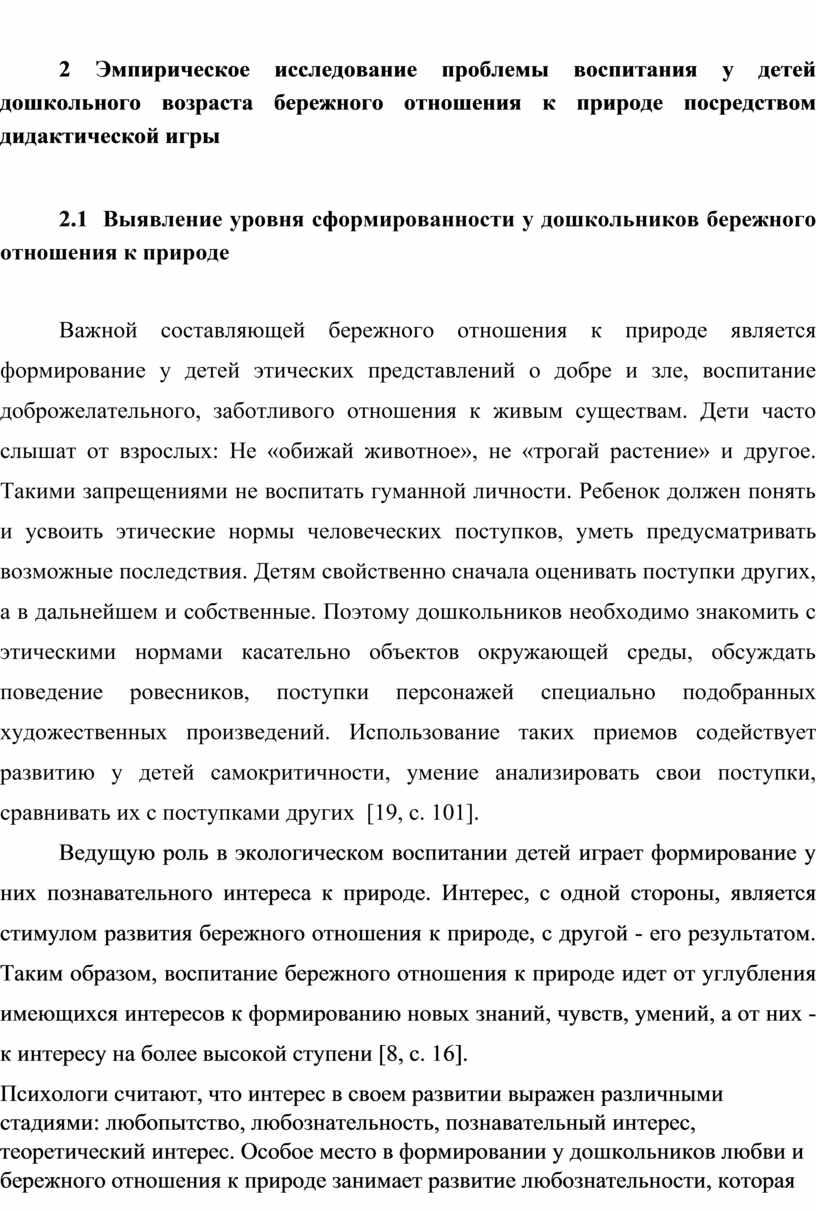 2 Эмпирическое исследование проблемы воспитания у детей дошкольного возраста бережного отношения к природе посредством дидактической игры

2.1 Выявление уровня сформированности у дошкольников бережного отношения к природе

Важной составляющей бережного отношения к природе является формирование у детей этических представлений о добре и зле, воспитание доброжелательного, заботливого отношения к живым существам. Дети часто слышат от взрослых: Не «обижай животное», не «трогай растение» и другое. Такими запрещениями не воспитать гуманной личности. Ребенок должен понять и усвоить этические нормы человеческих поступков, уметь предусматривать возможные последствия. Детям свойственно сначала оценивать поступки других, а в дальнейшем и собственные. Поэтому дошкольников необходимо знакомить с этическими нормами касательно объектов окружающей среды, обсуждать поведение ровесников, поступки персонажей специально подобранных художественных произведений. Использование таких приемов содействует развитию у детей самокритичности, умение анализировать свои поступки, сравнивать их с поступками других [19, с. 101].

Ведущую роль в экологическом воспитании детей играет формирование у них познавательного интереса к природе. Интерес, с одной стороны, является стимулом развития бережного отношения к природе, с другой - его результатом. Таким образом, воспитание бережного отношения к природе идет от углубления имеющихся интересов к формированию новых знаний, чувств, умений, а от них - к интересу на более высокой ступени [8, с. 16].

Психологи считают, что интерес в своем развитии выражен различными стадиями: любопытство, любознательность, познавательный интерес, теоретический интерес. Особое место в формировании у дошкольников любви и бережного отношения к природе занимает развитие любознательности, которая